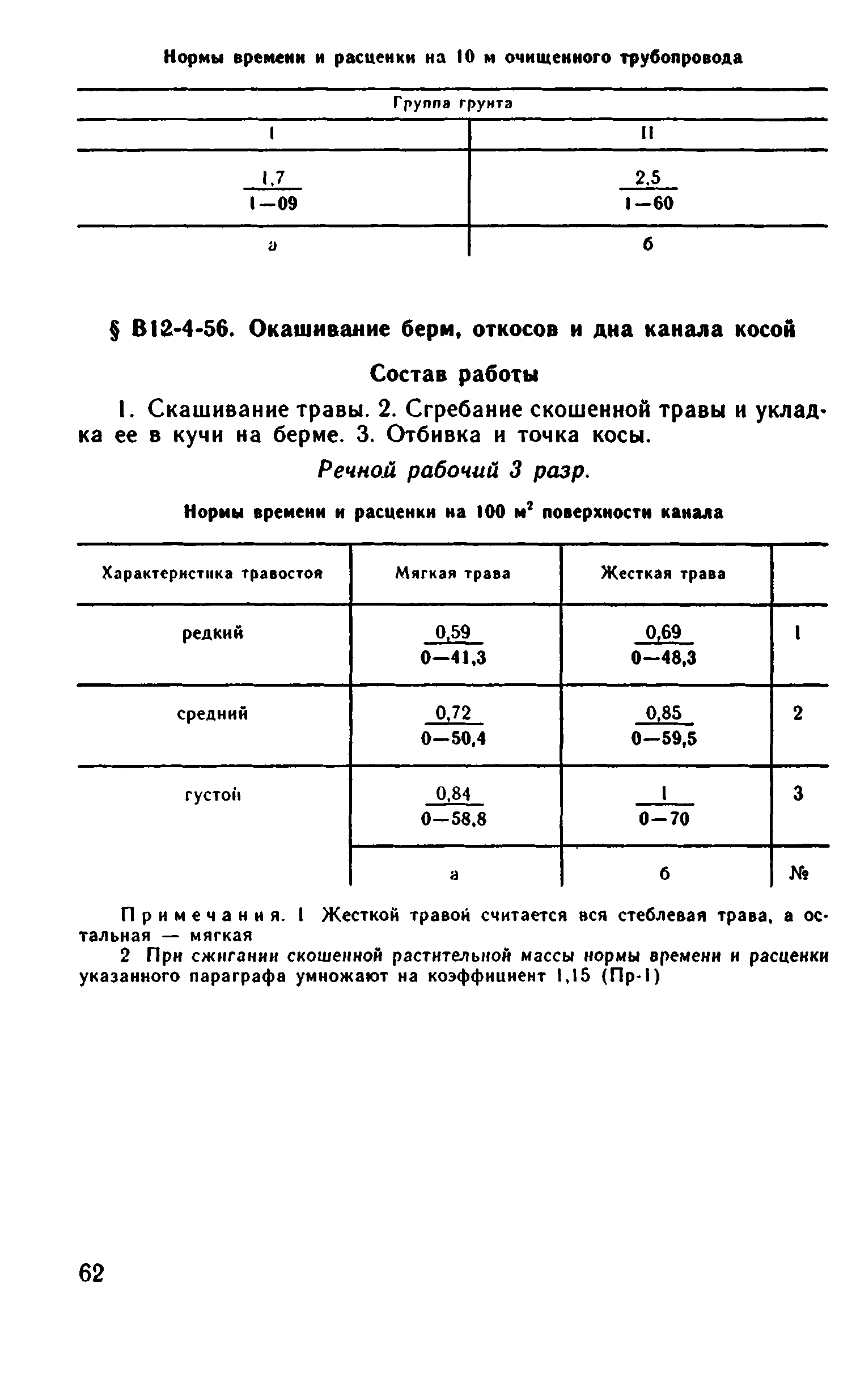 Нормы времени и расценки на 10 м очищенного трубопровода

| Группа грунта | |
|---|---|
| I | II |
| $\frac{1,7}{1-09}$ | $\frac{2,5}{1-60}$ |
| а | б |

§ В12-4-56. Окашивание берм, откосов и дна канала косой

Состав работы

1. Скашивание травы. 2. Сгребание скошенной травы и укладка ее в кучи на берме. 3. Отбивка и точка косы.

Речной рабочий 3 разр.

Нормы времени и расценки на 100 м$^2$ поверхности канала

| Характеристика травостоя | Мягкая трава | Жесткая трава | |
|---|---|---|---|
| редкий | $\frac{0,59}{0-41,3}$ | $\frac{0,69}{0-48,3}$ | 1 |
| средний | $\frac{0,72}{0-50,4}$ | $\frac{0,85}{0-59,5}$ | 2 |
| густой | $\frac{0,84}{0-58,8}$ | $\frac{1}{0-70}$ | 3 |
| | а | б | № |

Примечания. 1 Жесткой травой считается вся стеблевая трава, а остальная — мягкая

2 При сжигании скошенной растительной массы нормы времени и расценки указанного параграфа умножают на коэффициент 1,15 (Пр-1)

62